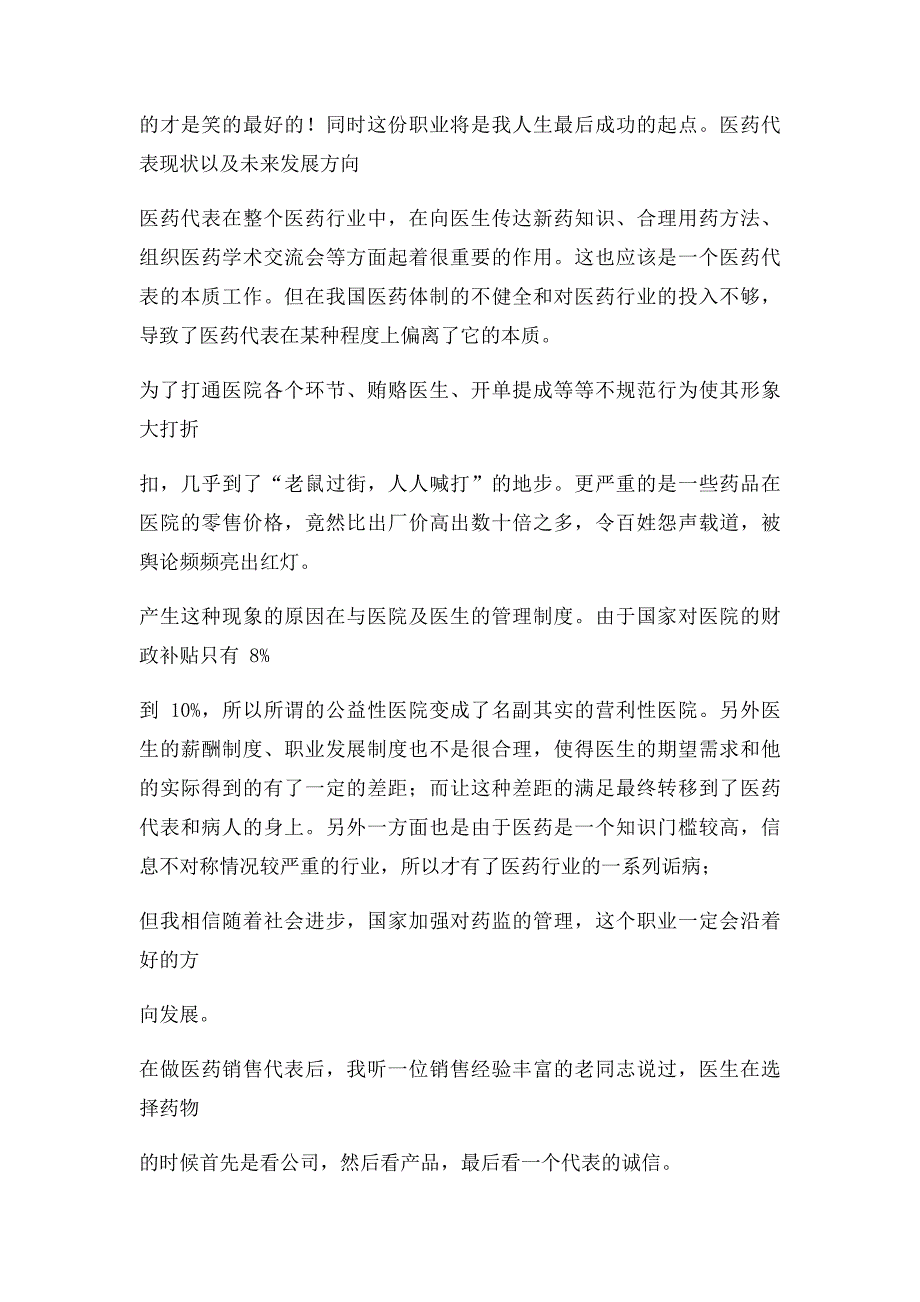 的才是笑的最好的！同时这份职业将是我人生最后成功的起点。医药代表现状以及未来发展方向

医药代表在整个医药行业中，在向医生传达新药知识、合理用药方法、组织医药学术交流会等方面起着很重要的作用。这也应该是一个医药代表的本质工作。但在我国医药体制的不健全和对医药行业的投入不够，导致了医药代表在某种程度上偏离了它的本质。

为了打通医院各个环节、贿赂医生、开单提成等等不规范行为使其形象大打折

扣，几乎到了“老鼠过街，人人喊打”的地步。更严重的是一些药品在医院的零售价格，竟然比出厂价高出数十倍之多，令百姓怨声载道，被舆论频频亮出红灯。

产生这种现象的原因在与医院及医生的管理制度。由于国家对医院的财政补贴只有 8%

到 10%，所以所谓的公益性医院变成了名副其实的营利性医院。另外医生的薪酬制度、职业发展制度也不是很合理，使得医生的期望需求和他的实际得到的有了一定的差距；而让这种差距的满足最终转移到了医药代表和病人的身上。另外一方面也是由于医药是一个知识门槛较高，信息不对称情况较严重的行业，所以才有了医药行业的一系列诟病；

但我相信随着社会进步，国家加强对药监的管理，这个职业一定会沿着好的方

向发展。

在做医药销售代表后，我听一位销售经验丰富的老同志说过，医生在选择药物

的时候首先是看公司，然后看产品，最后看一个代表的诚信。